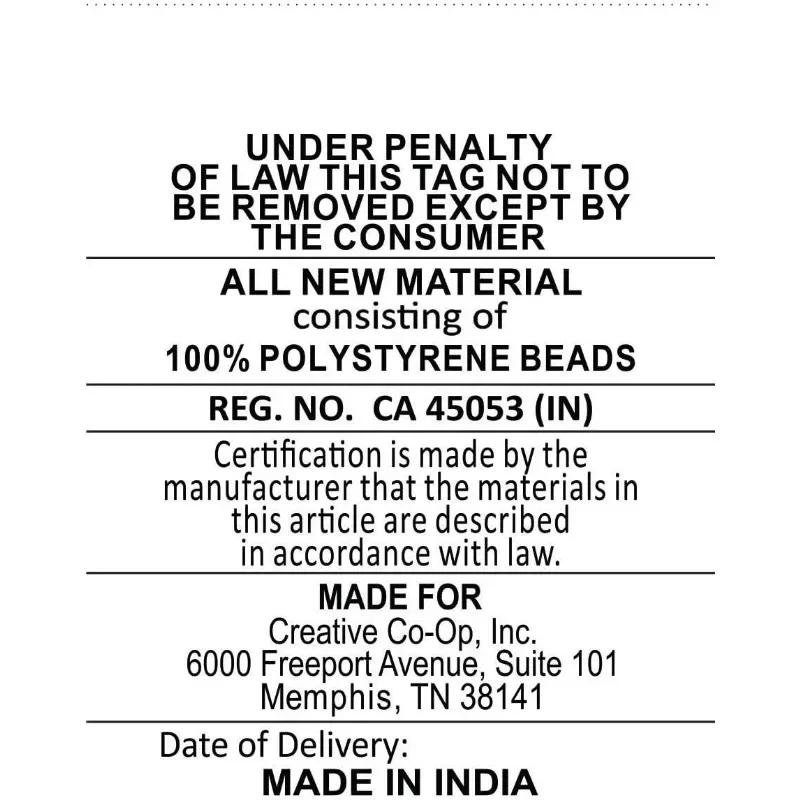 UNDER PENALTY
OF LAW THIS TAG NOT TO
BE REMOVED EXCEPT BY
THE CONSUMER

ALL NEW MATERIAL
consisting of
100% POLYSTYRENE BEADS

REG. NO. CA 45053 (IN)

Certification is made by the manufacturer that the materials in this article are described in accordance with law.

MADE FOR
Creative Co-Op, Inc.
6000 Freeport Avenue, Suite 101
Memphis, TN 38141

Date of Delivery:
MADE IN INDIA